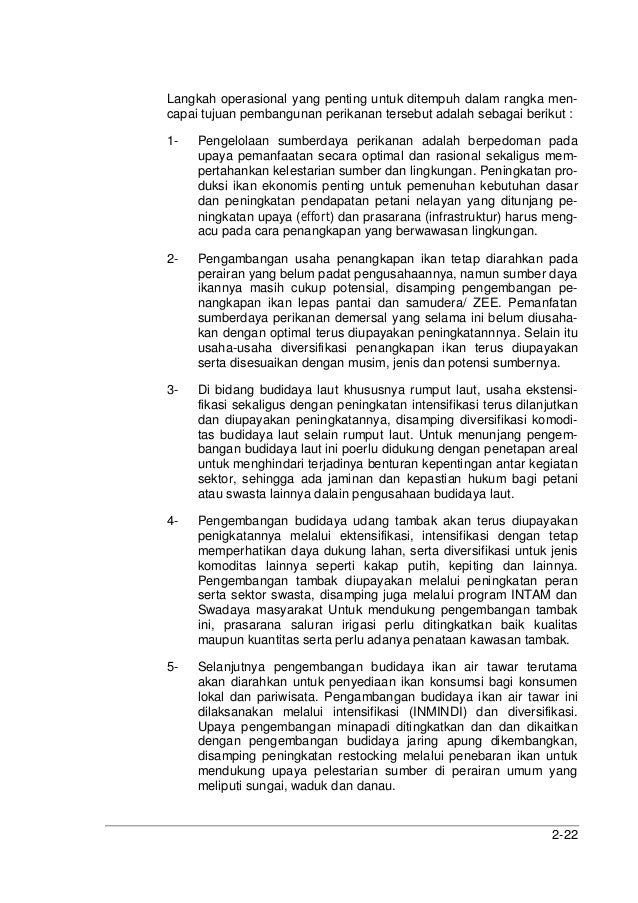 Langkah operasional yang penting untuk ditempuh dalam rangka mencapai tujuan pembangunan perikanan tersebut adalah sebagai berikut :

1- Pengelolaan sumberdaya perikanan adalah berpedoman pada upaya pemanfaatan secara optimal dan rasional sekaligus mempertahankan kelestarian sumber dan lingkungan. Peningkatan produksi ikan ekonomis penting untuk pemenuhan kebutuhan dasar dan peningkatan pendapatan petani nelayan yang ditunjang peningkatan upaya (effort) dan prasarana (infrastruktur) harus mengacu pada cara penangkapan yang berwawasan lingkungan.

2- Pengambangan usaha penangkapan ikan tetap diarahkan pada perairan yang belum padat pengusahaannya, namun sumber daya ikannya masih cukup potensial, disamping pengembangan penangkapan ikan lepas pantai dan samudera/ ZEE. Pemanfatan sumberdaya perikanan demersal yang selama ini belum diusahakan dengan optimal terus diupayakan peningkatannnya. Selain itu usaha-usaha diversifikasi penangkapan ikan terus diupayakan serta disesuaikan dengan musim, jenis dan potensi sumbernya.

3- Di bidang budidaya laut khususnya rumput laut, usaha ekstensifikasi sekaligus dengan peningkatan intensifikasi terus dilanjutkan dan diupayakan peningkatannya, disamping diversifikasi komoditas budidaya laut selain rumput laut. Untuk menunjang pengembangan budidaya laut ini poerlu didukung dengan penetapan areal untuk menghindari terjadinya benturan kepentingan antar kegiatan sektor, sehingga ada jaminan dan kepastian hukum bagi petani atau swasta lainnya dalain pengusahaan budidaya laut.

4- Pengembangan budidaya udang tambak akan terus diupayakan penigkatannya melalui ektensifikasi, intensifikasi dengan tetap memperhatikan daya dukung lahan, serta diversifikasi untuk jenis komoditas lainnya seperti kakap putih, kepiting dan lainnya. Pengembangan tambak diupayakan melalui peningkatan peran serta sektor swasta, disamping juga melalui program INTAM dan Swadaya masyarakat Untuk mendukung pengembangan tambak ini, prasarana saluran irigasi perlu ditingkatkan baik kualitas maupun kuantitas serta perlu adanya penataan kawasan tambak.

5- Selanjutnya pengembangan budidaya ikan air tawar terutama akan diarahkan untuk penyediaan ikan konsumsi bagi konsumen lokal dan pariwisata. Pengambangan budidaya ikan air tawar ini dilaksanakan melalui intensifikasi (INMINDI) dan diversifikasi. Upaya pengembangan minapadi ditingkatkan dan dan dikaitkan dengan pengembangan budidaya jaring apung dikembangkan, disamping peningkatan restocking melalui penebaran ikan untuk mendukung upaya pelestarian sumber di perairan umum yang meliputi sungai, waduk dan danau.

2-22